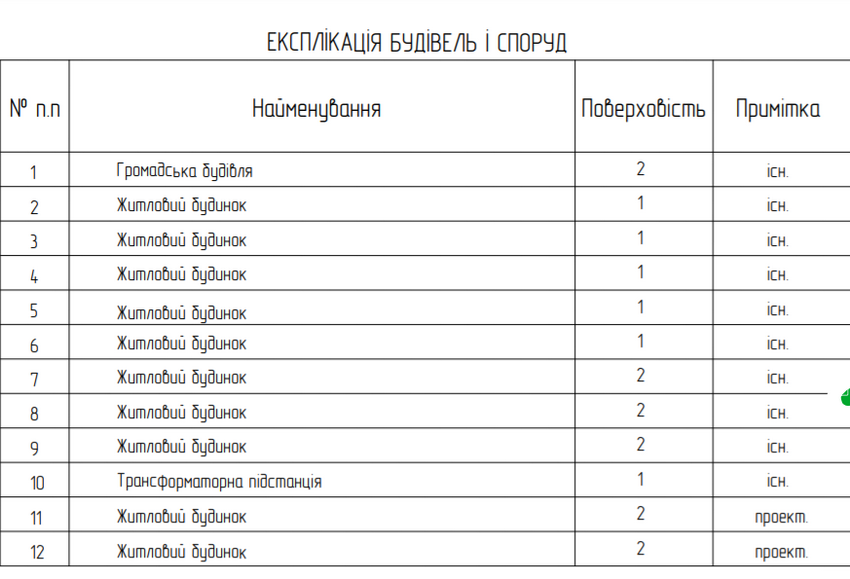 ЕКСПЛІКАЦІЯ БУДІВЕЛЬ І СПОРУД

| № п.п | Найменування | Поверховість | Примітка |
|---|---|---|---|
| 1 | Громадська будівля | 2 | існ. |
| 2 | Житловий будинок | 1 | існ. |
| 3 | Житловий будинок | 1 | існ. |
| 4 | Житловий будинок | 1 | існ. |
| 5 | Житловий будинок | 1 | існ. |
| 6 | Житловий будинок | 1 | існ. |
| 7 | Житловий будинок | 2 | існ. |
| 8 | Житловий будинок | 2 | існ. |
| 9 | Житловий будинок | 2 | існ. |
| 10 | Трансформаторна підстанція | 1 | існ. |
| 11 | Житловий будинок | 2 | проект. |
| 12 | Житловий будинок | 2 | проект. |